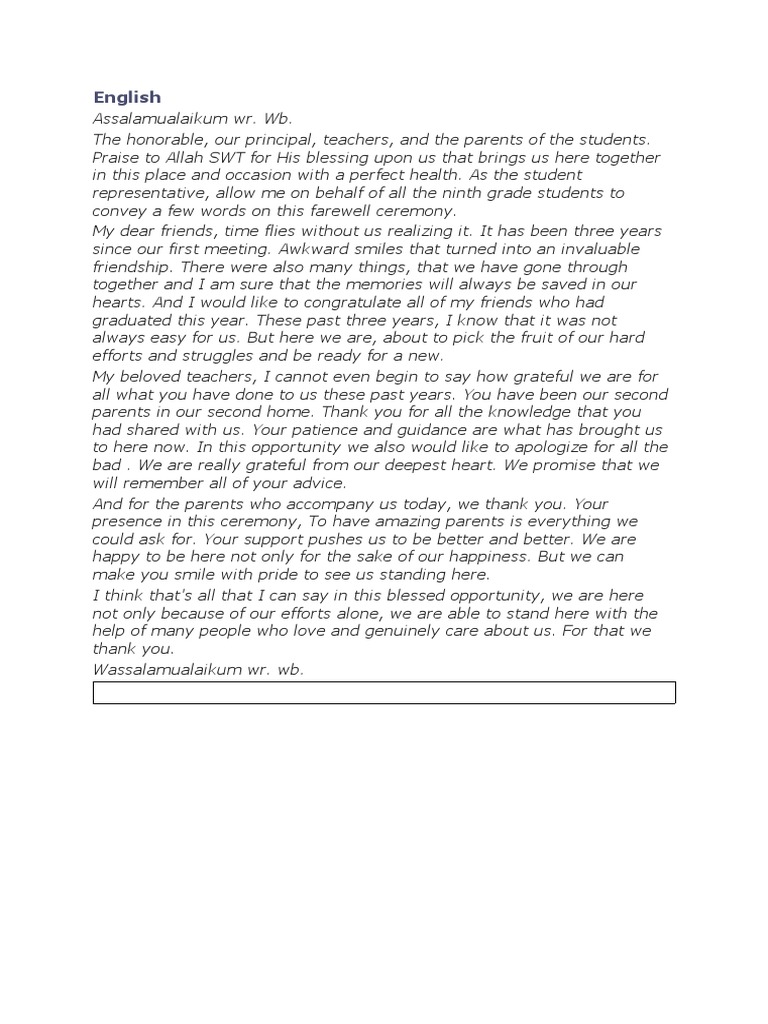 English

Assalamualaikum wr. Wb.

The honorable, our principal, teachers, and the parents of the students. Praise to Allah SWT for His blessing upon us that brings us here together in this place and occasion with a perfect health. As the student representative, allow me on behalf of all the ninth grade students to convey a few words on this farewell ceremony.

My dear friends, time flies without us realizing it. It has been three years since our first meeting. Awkward smiles that turned into an invaluable friendship. There were also many things, that we have gone through together and I am sure that the memories will always be saved in our hearts. And I would like to congratulate all of my friends who had graduated this year. These past three years, I know that it was not always easy for us. But here we are, about to pick the fruit of our hard efforts and struggles and be ready for a new.

My beloved teachers, I cannot even begin to say how grateful we are for all what you have done to us these past years. You have been our second parents in our second home. Thank you for all the knowledge that you had shared with us. Your patience and guidance are what has brought us to here now. In this opportunity we also would like to apologize for all the bad . We are really grateful from our deepest heart. We promise that we will remember all of your advice.

And for the parents who accompany us today, we thank you. Your presence in this ceremony, To have amazing parents is everything we could ask for. Your support pushes us to be better and better. We are happy to be here not only for the sake of our happiness. But we can make you smile with pride to see us standing here.

I think that's all that I can say in this blessed opportunity, we are here not only because of our efforts alone, we are able to stand here with the help of many people who love and genuinely care about us. For that we thank you.

Wassalamualaikum wr. wb.